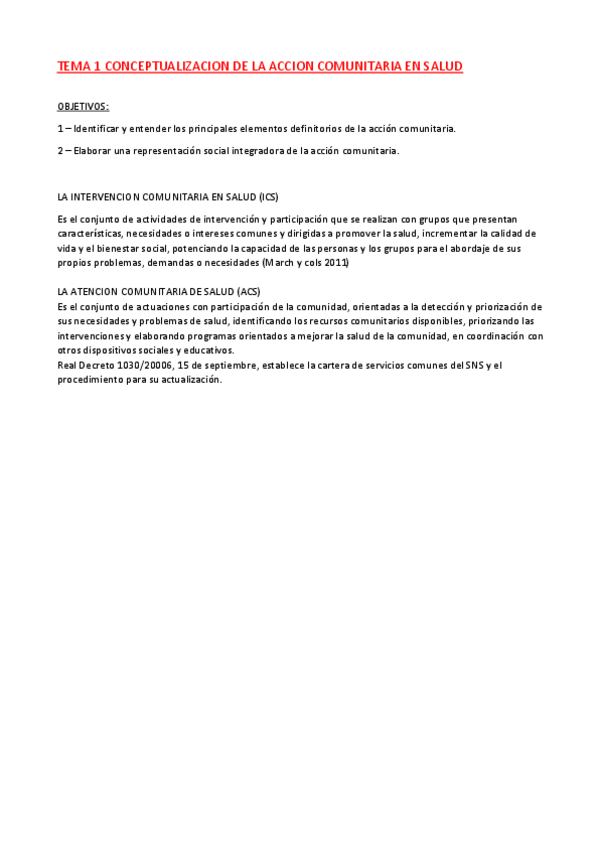 TEMA 1 CONCEPTUALIZACION DE LA ACCION COMUNITARIA EN SALUD

OBJETIVOS:

1 – Identificar y entender los principales elementos definitorios de la acción comunitaria.

2 – Elaborar una representación social integradora de la acción comunitaria.

LA INTERVENCION COMUNITARIA EN SALUD (ICS)

Es el conjunto de actividades de intervención y participación que se realizan con grupos que presentan características, necesidades o intereses comunes y dirigidas a promover la salud, incrementar la calidad de vida y el bienestar social, potenciando la capacidad de las personas y los grupos para el abordaje de sus propios problemas, demandas o necesidades (March y cols 2011)

LA ATENCION COMUNITARIA DE SALUD (ACS)
Es el conjunto de actuaciones con participación de la comunidad, orientadas a la detección y priorización de sus necesidades y problemas de salud, identificando los recursos comunitarios disponibles, priorizando las intervenciones y elaborando programas orientados a mejorar la salud de la comunidad, en coordinación con otros dispositivos sociales y educativos.
Real Decreto 1030/20006, 15 de septiembre, establece la cartera de servicios comunes del SNS y el procedimiento para su actualización.